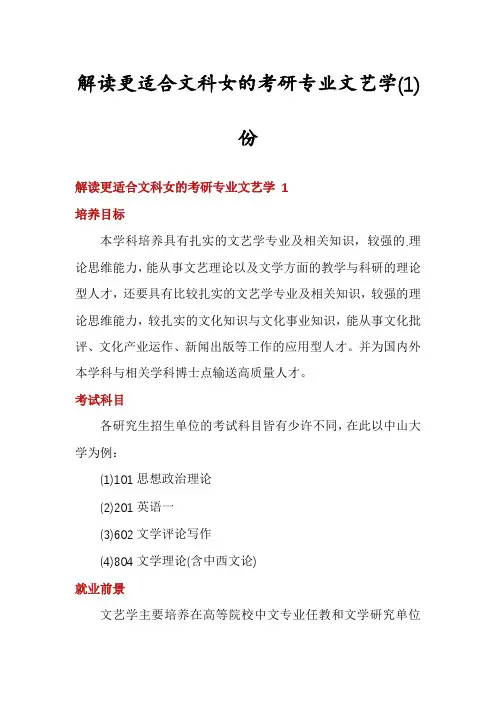 解读更适合文科女的考研专业文艺学(1)份

解读更适合文科女的考研专业文艺学 1

培养目标

本学科培养具有扎实的文艺学专业及相关知识，较强的理论思维能力，能从事文艺理论以及文学方面的教学与科研的理论型人才，还要具有比较扎实的文艺学专业及相关知识，较强的理论思维能力，较扎实的文化知识与文化事业知识，能从事文化批评、文化产业运作、新闻出版等工作的应用型人才。并为国内外本学科与相关学科博士点输送高质量人才。

考试科目

各研究生招生单位的考试科目皆有少许不同，在此以中山大学为例：

(1)101 思想政治理论

(2)201 英语一

(3)602 文学评论写作

(4)804 文学理论(含中西文论)

就业前景

文艺学主要培养在高等院校中文专业任教和文学研究单位